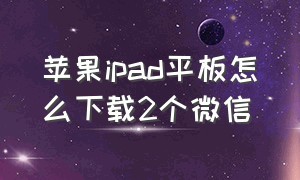 苹果ipad平板怎么下载2个微信